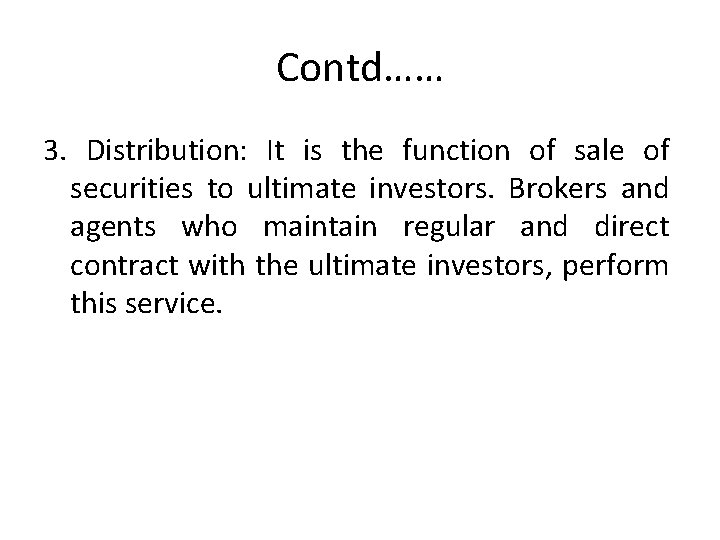 Contd……

3. Distribution: It is the function of sale of securities to ultimate investors. Brokers and agents who maintain regular and direct contract with the ultimate investors, perform this service.